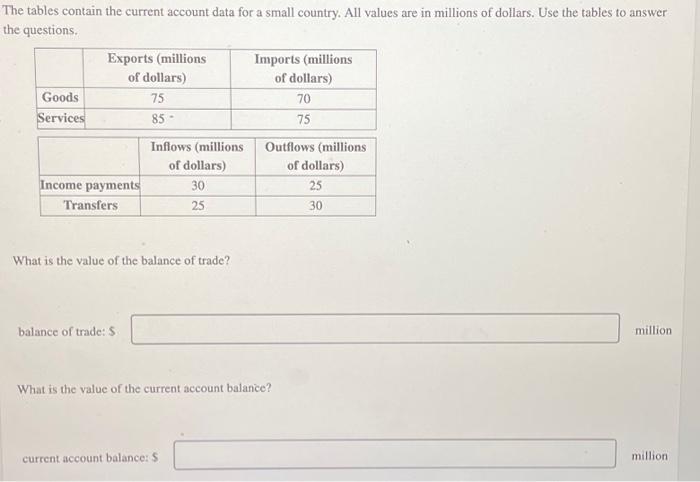 The tables contain the current account data for a small country. All values are in millions of dollars. Use the tables to answer the questions.

| | Exports (millions of dollars) | Imports (millions of dollars) |
|---|---|---|
| Goods | 75 | 70 |
| Services | 85 | 75 |

| | Inflows (millions of dollars) | Outflows (millions of dollars) |
|---|---|---|
| Income payments | 30 | 25 |
| Transfers | 25 | 30 |

What is the value of the balance of trade?

balance of trade: $ million

What is the value of the current account balance?

current account balance: $ million